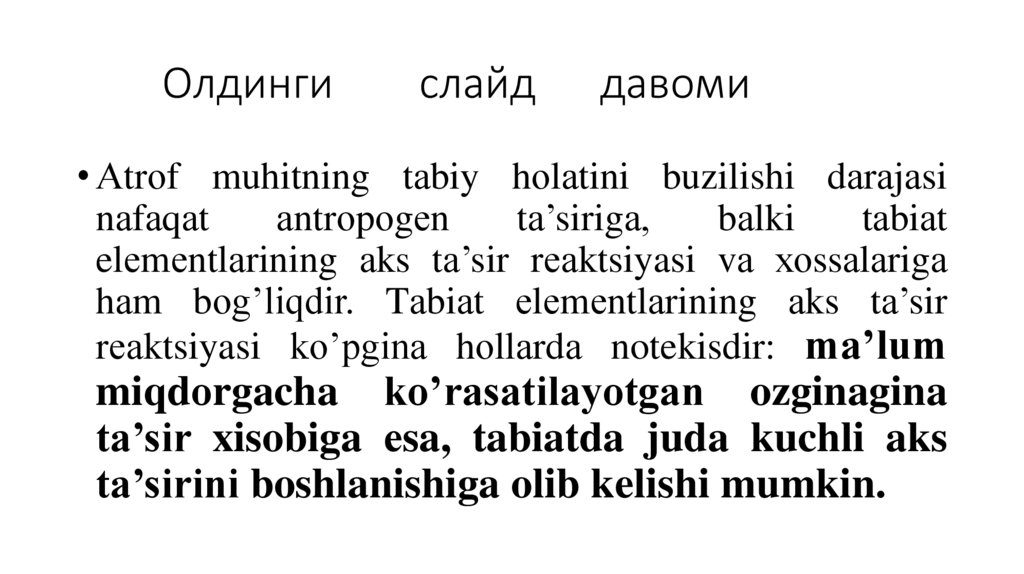 Олдинги слайд давоми

• Atrof muhitning tabiy holatini buzilishi darajasi nafaqat antropogen ta’siriga, balki tabiat elementlarining aks ta’sir reaktsiyasi va xossalariga ham bog’liqdir. Tabiat elementlarining aks ta’sir reaktsiyasi ko’pgina hollarda notekisdir: ma’lum miqdorgacha ko’rasatilayotgan ozginagina ta’sir xisobiga esa, tabiatda juda kuchli aks ta’sirini boshlanishiga olib kelishi mumkin.